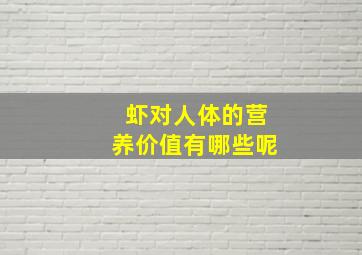 虾对人体的营养价值有哪些呢